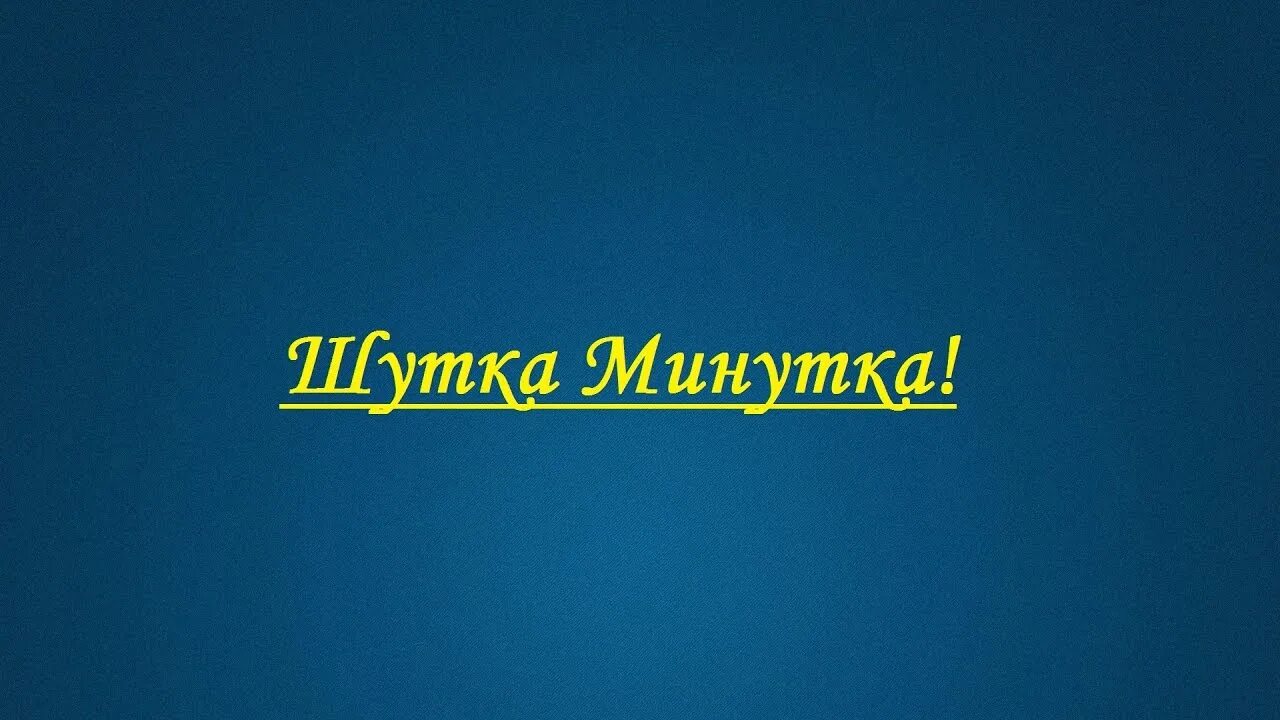 Шутка Минутка!